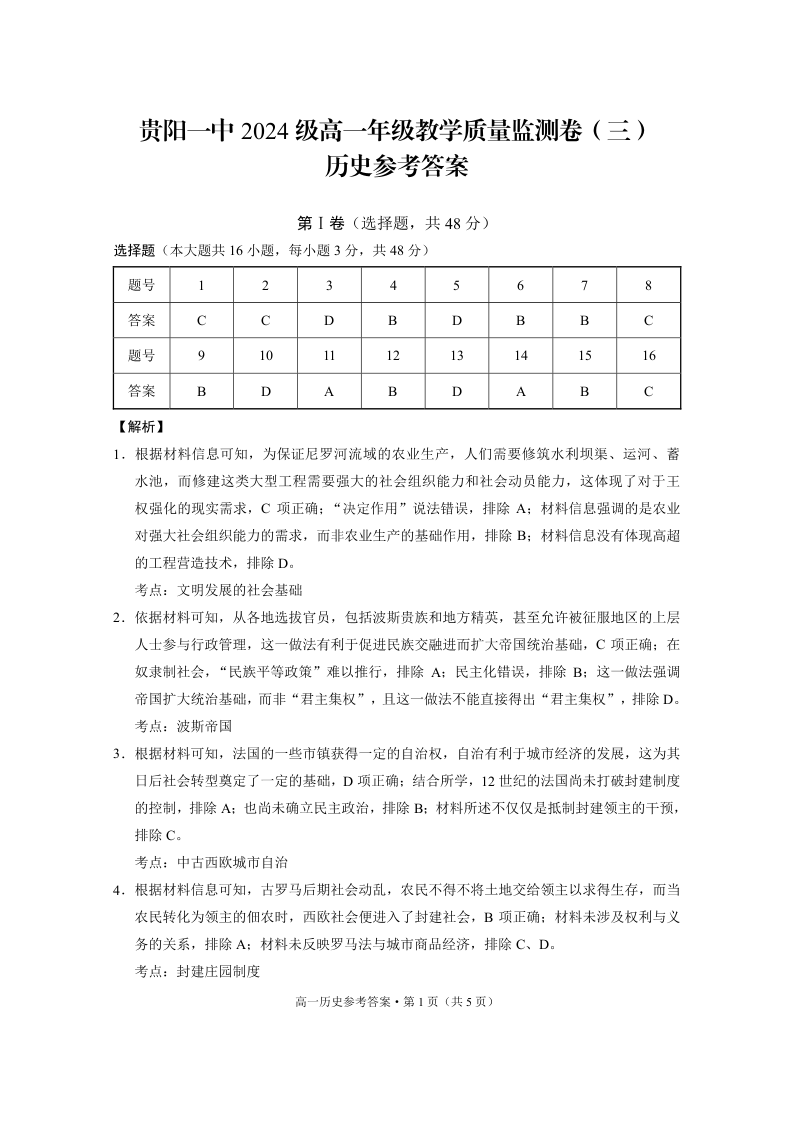 贵阳一中 2024 级高一年级教学质量监测卷（三）
历史参考答案

第Ⅰ卷（选择题，共 48 分）

选择题（本大题共 16 小题，每小题 3 分，共 48 分）

| 题号 | 1 | 2 | 3 | 4 | 5 | 6 | 7 | 8 |
|---|---|---|---|---|---|---|---|---|
| 答案 | C | C | D | B | D | B | B | C |
| 题号 | 9 | 10 | 11 | 12 | 13 | 14 | 15 | 16 |
| 答案 | B | D | A | B | D | A | B | C |

【解析】

1．根据材料信息可知，为保证尼罗河流域的农业生产，人们需要修筑水利坝渠、运河、蓄水池，而修建这类大型工程需要强大的社会组织能力和社会动员能力，这体现了对于王权强化的现实需求，C 项正确；“决定作用”说法错误，排除 A；材料信息强调的是农业对强大社会组织能力的需求，而非农业生产的基础作用，排除 B；材料信息没有体现高超的工程营造技术，排除 D。

考点：文明发展的社会基础

2．依据材料可知，从各地选拔官员，包括波斯贵族和地方精英，甚至允许被征服地区的上层人士参与行政管理，这一做法有利于促进民族交融进而扩大帝国统治基础，C 项正确；在奴隶制社会，“民族平等政策”难以推行，排除 A；民主化错误，排除 B；这一做法强调帝国扩大统治基础，而非“君主集权”，且这一做法不能直接得出“君主集权”，排除 D。

考点：波斯帝国

3．根据材料可知，法国的一些市镇获得一定的自治权，自治有利于城市经济的发展，这为其日后社会转型奠定了一定的基础，D 项正确；结合所学，12 世纪的法国尚未打破封建制度的控制，排除 A；也尚未确立民主政治，排除 B；材料所述不仅仅是抵制封建领主的干预，排除 C。

考点：中古西欧城市自治

4．根据材料信息可知，古罗马后期社会动乱，农民不得不将土地交给领主以求得生存，而当农民转化为领主的佃农时，西欧社会便进入了封建社会，B 项正确；材料未涉及权利与义务的关系，排除 A；材料未反映罗马法与城市商品经济，排除 C、D。

考点：封建庄园制度

高一历史参考答案 • 第 1 页（共 5 页）